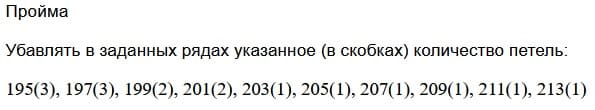 Пройма

Убавлять в заданных рядах указанное (в скобках) количество петель:

195(3), 197(3), 199(2), 201(2), 203(1), 205(1), 207(1), 209(1), 211(1), 213(1)